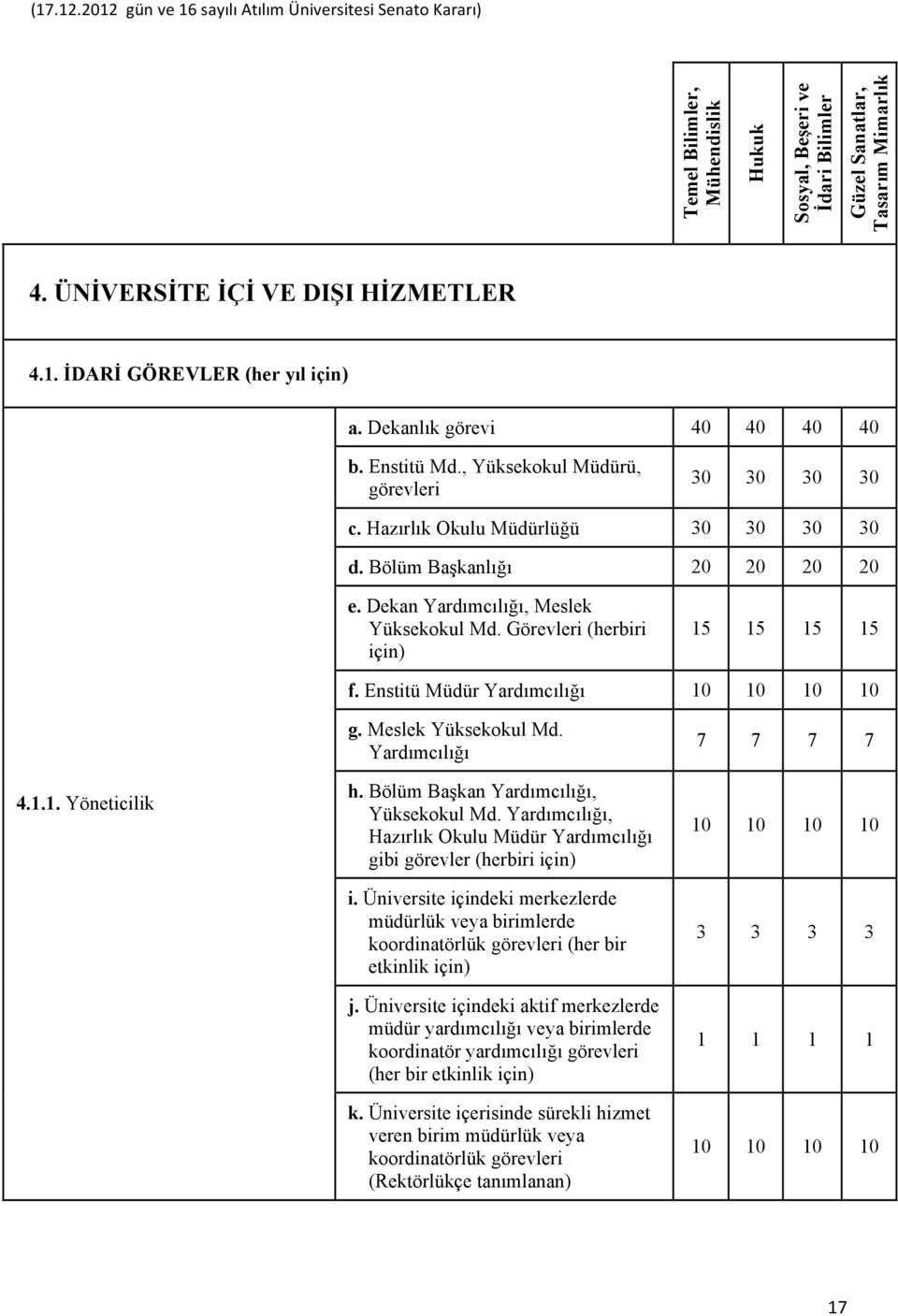 (17.12.2012 gün ve 16 sayılı Atılım Üniversitesi Senato Kararı)

| | | Temel Bilimler, Mühendislik | Hukuk | Sosyal, Beşeri ve İdari Bilimler | Güzel Sanatlar, Tasarım Mimarlık |
|---|---|---|---|---|---|
| 4. ÜNİVERSİTE İÇİ VE DIŞI HİZMETLER | | | | | |
| 4.1. İDARİ GÖREVLER (her yıl için) | | | | | |
| 4.1.1. Yöneticilik | a. Dekanlık görevi | 40 | 40 | 40 | 40 |
| | b. Enstitü Md., Yüksekokul Müdürü, görevleri | 30 | 30 | 30 | 30 |
| | c. Hazırlık Okulu Müdürlüğü | 30 | 30 | 30 | 30 |
| | d. Bölüm Başkanlığı | 20 | 20 | 20 | 20 |
| | e. Dekan Yardımcılığı, Meslek Yüksekokul Md. Görevleri (herbiri için) | 15 | 15 | 15 | 15 |
| | f. Enstitü Müdür Yardımcılığı | 10 | 10 | 10 | 10 |
| | g. Meslek Yüksekokul Md. Yardımcılığı | 7 | 7 | 7 | 7 |
| | h. Bölüm Başkan Yardımcılığı, Yüksekokul Md. Yardımcılığı, Hazırlık Okulu Müdür Yardımcılığı gibi görevler (herbiri için) | 10 | 10 | 10 | 10 |
| | i. Üniversite içindeki merkezlerde müdürlük veya birimlerde koordinatörlük görevleri (her bir etkinlik için) | 3 | 3 | 3 | 3 |
| | j. Üniversite içindeki aktif merkezlerde müdür yardımcılığı veya birimlerde koordinatör yardımcılığı görevleri (her bir etkinlik için) | 1 | 1 | 1 | 1 |
| | k. Üniversite içerisinde sürekli hizmet veren birim müdürlük veya koordinatörlük görevleri (Rektörlükçe tanımlanan) | 10 | 10 | 10 | 10 |

17